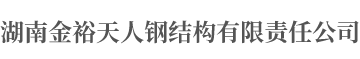 湖南金裕天人钢结构有限责任公司